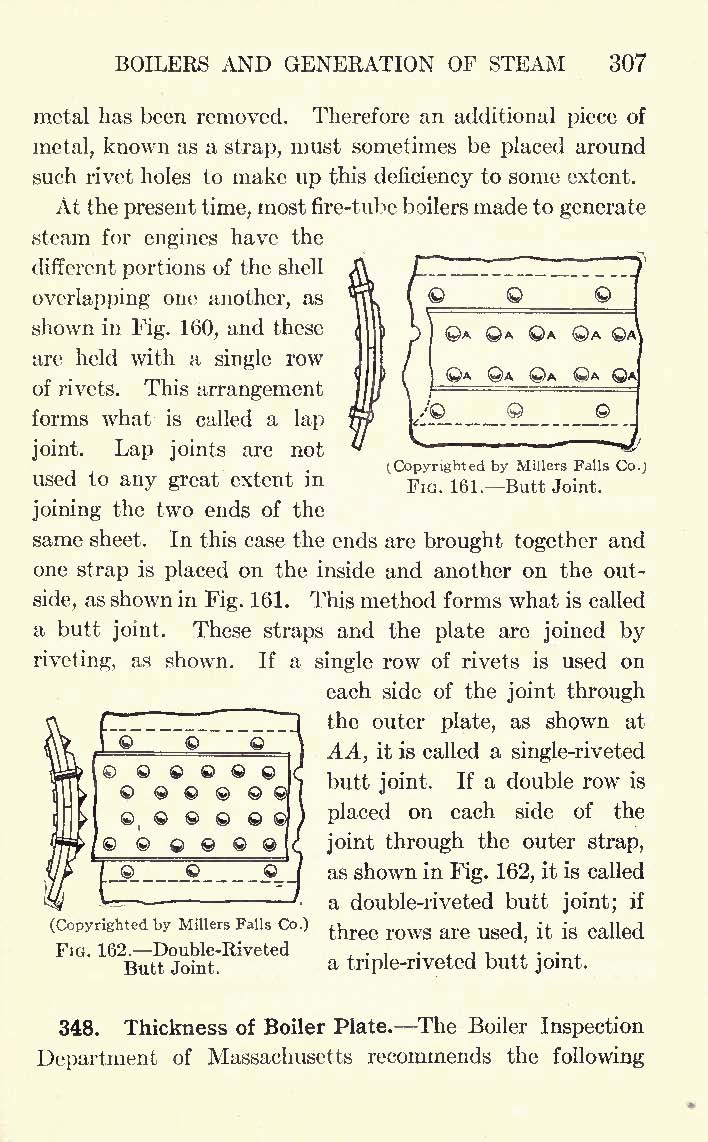 BOILERS AND GENERATION OF STEAM 307

metal has been removed. Therefore an additional piece of metal, known as a strap, must sometimes be placed around such rivet holes to make up this deficiency to some extent.

At the present time, most fire-tube boilers made to generate steam for engines have the different portions of the shell overlapping one another, as shown in Fig. 160, and these are held with a single row of rivets. This arrangement forms what is called a lap joint. Lap joints are not used to any great extent in joining the two ends of the same sheet. In this case the ends are brought together and one strap is placed on the inside and another on the outside, as shown in Fig. 161. This method forms what is called a butt joint. These straps and the plate are joined by riveting, as shown. If a single row of rivets is used on each side of the joint through the outer plate, as shown at $AA$, it is called a single-riveted butt joint. If a double row is placed on each side of the joint through the outer strap, as shown in Fig. 162, it is called a double-riveted butt joint; if three rows are used, it is called a triple-riveted butt joint.

A A A A A
A A A A A

(Copyrighted by Millers Falls Co.)
Fig. 161.—Butt Joint.

(Copyrighted by Millers Falls Co.)
Fig. 162.—Double-Riveted Butt Joint.

348. Thickness of Boiler Plate.—The Boiler Inspection Department of Massachusetts recommends the following